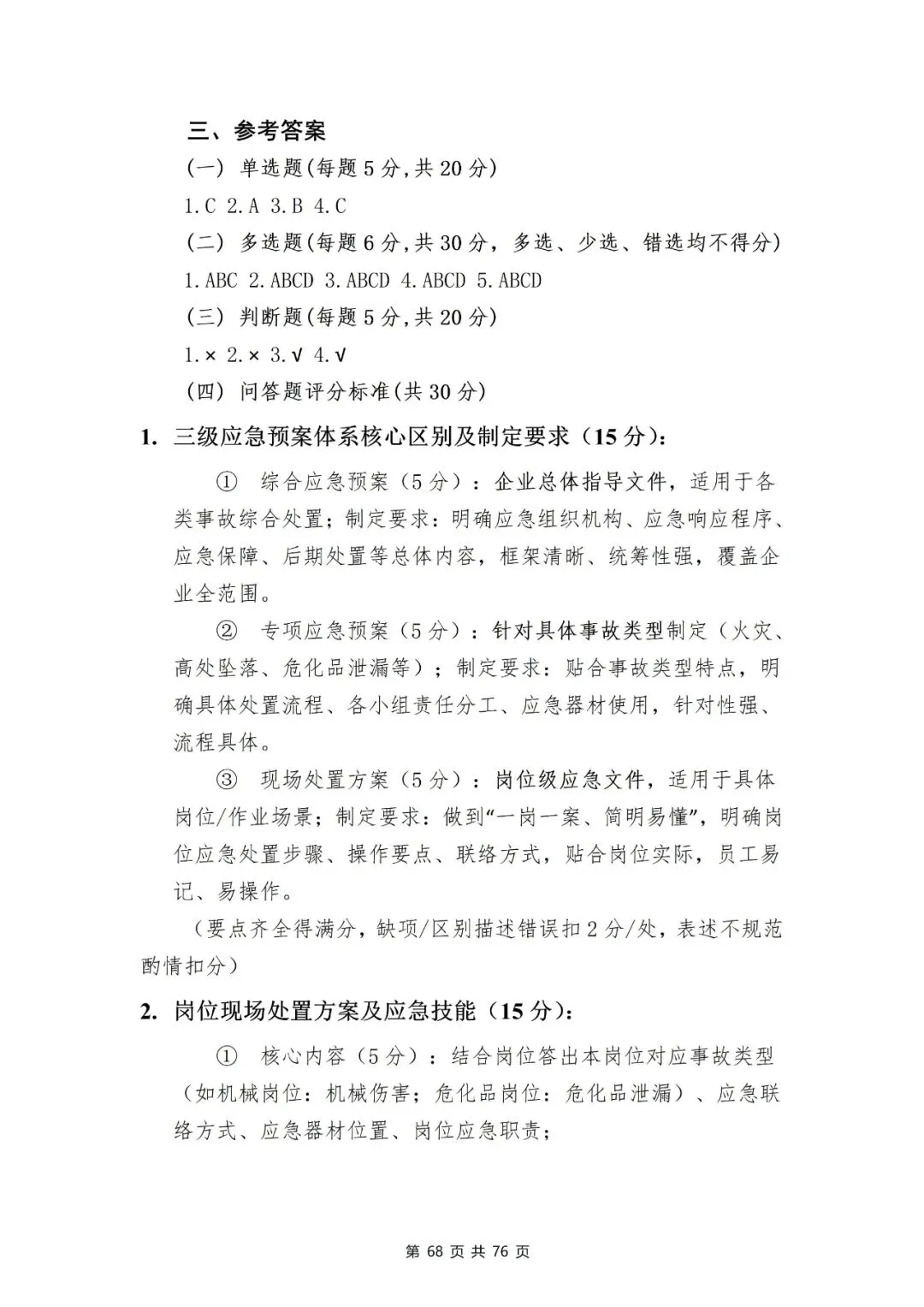 三、参考答案

(一) 单选题(每题 5 分,共 20 分)

1.C 2.A 3.B 4.C

(二) 多选题(每题 6 分,共 30 分，多选、少选、错选均不得分)

1.ABC 2.ABCD 3.ABCD 4.ABCD 5.ABCD

(三) 判断题(每题 5 分,共 20 分)

1.× 2.× 3.√ 4.√

(四) 问答题评分标准(共 30 分)

1. 三级应急预案体系核心区别及制定要求（15 分）:

① 综合应急预案（5 分）：企业总体指导文件，适用于各类事故综合处置；制定要求：明确应急组织机构、应急响应程序、应急保障、后期处置等总体内容，框架清晰、统筹性强，覆盖企业全范围。

② 专项应急预案（5 分）：针对具体事故类型制定（火灾、高处坠落、危化品泄漏等）；制定要求：贴合事故类型特点，明确具体处置流程、各小组责任分工、应急器材使用，针对性强、流程具体。

③ 现场处置方案（5 分）：岗位级应急文件，适用于具体岗位/作业场景；制定要求：做到“一岗一案、简明易懂”，明确岗位应急处置步骤、操作要点、联络方式，贴合岗位实际，员工易记、易操作。

（要点齐全得满分，缺项/区别描述错误扣 2 分/处，表述不规范酌情扣分）

2. 岗位现场处置方案及应急技能（15 分）:

① 核心内容（5 分）：结合岗位答出本岗位对应事故类型（如机械岗位：机械伤害；危化品岗位：危化品泄漏）、应急联络方式、应急器材位置、岗位应急职责；

第 68 页 共 76 页